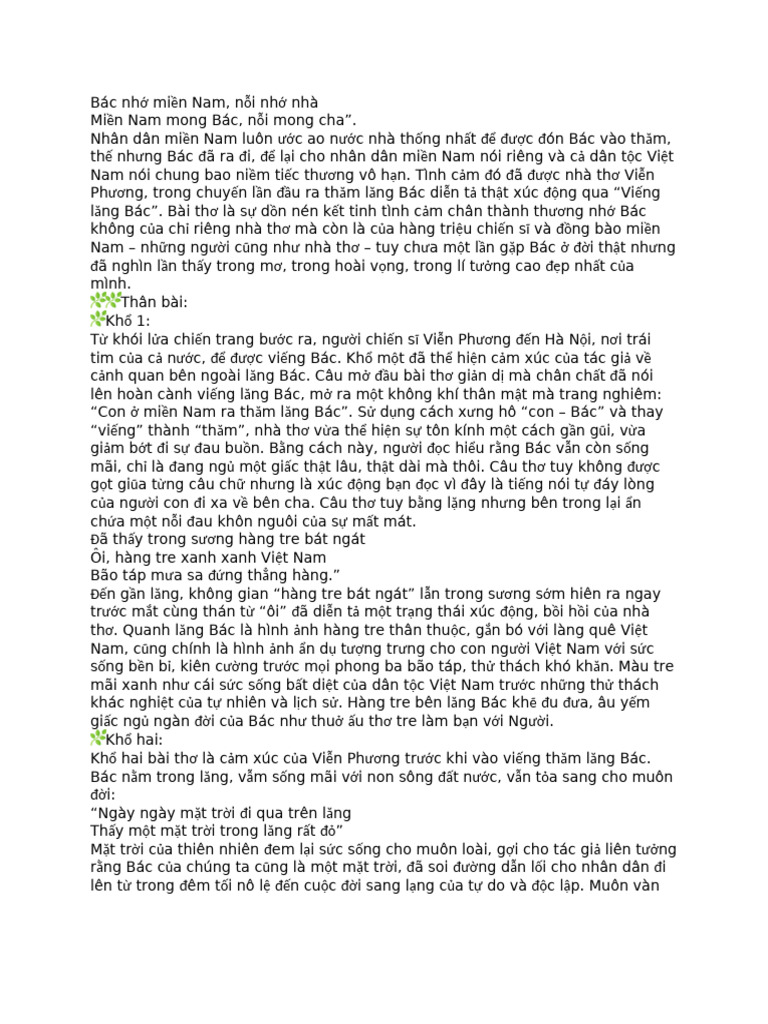 Bác nhớ miền Nam, nỗi nhớ nhà
Miền Nam mong Bác, nỗi mong cha".
Nhân dân miền Nam luôn ước ao nước nhà thống nhất để được đón Bác vào thăm, thế nhưng Bác đã ra đi, để lại cho nhân dân miền Nam nói riêng và cả dân tộc Việt Nam nói chung bao niềm tiếc thương vô hạn. Tình cảm đó đã được nhà thơ Viễn Phương, trong chuyến lần đầu ra thăm lăng Bác diễn tả thật xúc động qua "Viếng lăng Bác". Bài thơ là sự dồn nén kết tinh tình cảm chân thành thương nhớ Bác không của chỉ riêng nhà thơ mà còn là của hàng triệu chiến sĩ và đồng bào miền Nam – những người cũng như nhà thơ – tuy chưa một lần gặp Bác ở đời thật nhưng đã nghìn lần thấy trong mơ, trong hoài vọng, trong lí tưởng cao đẹp nhất của mình.
Thân bài:
Khổ 1:
Từ khói lửa chiến trang bước ra, người chiến sĩ Viễn Phương đến Hà Nội, nơi trái tim của cả nước, để được viếng Bác. Khổ một đã thể hiện cảm xúc của tác giả về cảnh quan bên ngoài lăng Bác. Câu mở đầu bài thơ giản dị mà chân chất đã nói lên hoàn cảnh viếng lăng Bác, mở ra một không khí thân mật mà trang nghiêm: "Con ở miền Nam ra thăm lăng Bác". Sử dụng cách xưng hô "con – Bác" và thay "viếng" thành "thăm", nhà thơ vừa thể hiện sự tôn kính một cách gần gũi, vừa giảm bớt đi sự đau buồn. Bằng cách này, người đọc hiểu rằng Bác vẫn còn sống mãi, chỉ là đang ngủ một giấc thật lâu, thật dài mà thôi. Câu thơ tuy không được gọt giũa từng câu chữ nhưng là xúc động bạn đọc vì đây là tiếng nói tự đáy lòng của người con đi xa về bên cha. Câu thơ tuy bằng lặng nhưng bên trong lại ẩn chứa một nỗi đau khôn nguôi của sự mất mát.
Đã thấy trong sương hàng tre bát ngát
Ôi, hàng tre xanh xanh Việt Nam
Bão táp mưa sa đứng thẳng hàng."
Đến gần lăng, không gian "hàng tre bát ngát" lẫn trong sương sớm hiện ra ngay trước mắt cùng thán từ "ôi" đã diễn tả một trạng thái xúc động, bồi hồi của nhà thơ. Quanh lăng Bác là hình ảnh hàng tre thân thuộc, gắn bó với làng quê Việt Nam, cũng chính là hình ảnh ẩn dụ tượng trưng cho con người Việt Nam với sức sống bền bỉ, kiên cường trước mọi phong ba bão táp, thử thách khó khăn. Màu tre mãi xanh như cái sức sống bất diệt của dân tộc Việt Nam trước những thử thách khắc nghiệt của tự nhiên và lịch sử. Hàng tre bên lăng Bác khẽ đu đưa, âu yếm giấc ngủ ngàn đời của Bác như thuở ấu thơ tre làm bạn với Người.
Khổ hai:
Khổ hai bài thơ là cảm xúc của Viễn Phương trước khi vào viếng thăm lăng Bác. Bác nằm trong lăng, vẫn sống mãi với non sông đất nước, vẫn tỏa sang cho muôn đời:
"Ngày ngày mặt trời đi qua trên lăng
Thấy một mặt trời trong lăng rất đỏ"
Mặt trời của thiên nhiên đem lại sức sống cho muôn loài, gợi cho tác giả liên tưởng rằng Bác của chúng ta cũng là một mặt trời, đã soi đường dẫn lối cho nhân dân đi lên từ trong đêm tối nô lệ đến cuộc đời sang lạng của tự do và độc lập. Muôn vàn